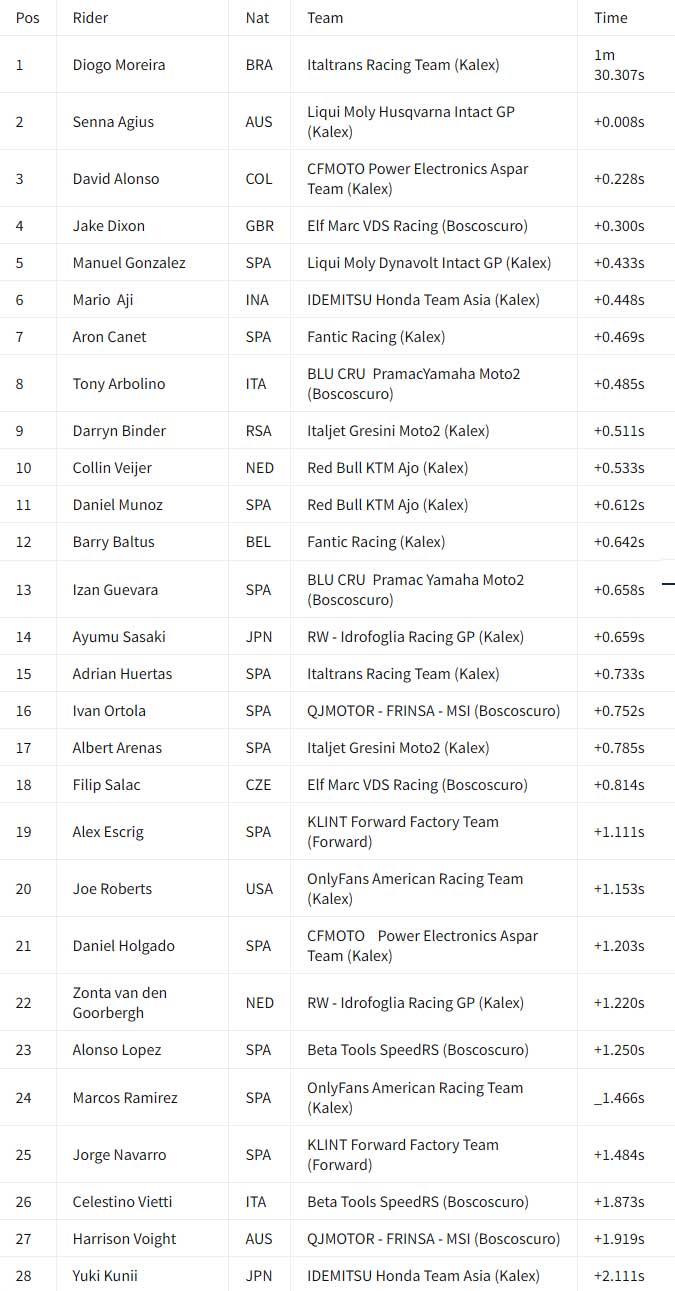 | Pos | Rider | Nat | Team | Time |
|---|---|---|---|---|
| 1 | Diogo Moreira | BRA | Italtrans Racing Team (Kalex) | 1m 30.307s |
| 2 | Senna Agius | AUS | Liqui Moly Husqvarna Intact GP (Kalex) | +0.008s |
| 3 | David Alonso | COL | CFMOTO Power Electronics Aspar Team (Kalex) | +0.228s |
| 4 | Jake Dixon | GBR | Elf Marc VDS Racing (Boscoscuro) | +0.300s |
| 5 | Manuel Gonzalez | SPA | Liqui Moly Dynavolt Intact GP (Kalex) | +0.433s |
| 6 | Mario Aji | INA | IDEMITSU Honda Team Asia (Kalex) | +0.448s |
| 7 | Aron Canet | SPA | Fantic Racing (Kalex) | +0.469s |
| 8 | Tony Arbolino | ITA | BLU CRU PramacYamaha Moto2 (Boscoscuro) | +0.485s |
| 9 | Darryn Binder | RSA | Italjet Gresini Moto2 (Kalex) | +0.511s |
| 10 | Collin Veijer | NED | Red Bull KTM Ajo (Kalex) | +0.533s |
| 11 | Daniel Munoz | SPA | Red Bull KTM Ajo (Kalex) | +0.612s |
| 12 | Barry Baltus | BEL | Fantic Racing (Kalex) | +0.642s |
| 13 | Izan Guevara | SPA | BLU CRU Pramac Yamaha Moto2 (Boscoscuro) | +0.658s |
| 14 | Ayumu Sasaki | JPN | RW - Idrofoglia Racing GP (Kalex) | +0.659s |
| 15 | Adrian Huertas | SPA | Italtrans Racing Team (Kalex) | +0.733s |
| 16 | Ivan Ortola | SPA | QJMOTOR - FRINSA - MSI (Boscoscuro) | +0.752s |
| 17 | Albert Arenas | SPA | Italjet Gresini Moto2 (Kalex) | +0.785s |
| 18 | Filip Salac | CZE | Elf Marc VDS Racing (Boscoscuro) | +0.814s |
| 19 | Alex Escrig | SPA | KLINT Forward Factory Team (Forward) | +1.111s |
| 20 | Joe Roberts | USA | OnlyFans American Racing Team (Kalex) | +1.153s |
| 21 | Daniel Holgado | SPA | CFMOTO Power Electronics Aspar Team (Kalex) | +1.203s |
| 22 | Zonta van den Goorbergh | NED | RW - Idrofoglia Racing GP (Kalex) | +1.220s |
| 23 | Alonso Lopez | SPA | Beta Tools SpeedRS (Boscoscuro) | +1.250s |
| 24 | Marcos Ramirez | SPA | OnlyFans American Racing Team (Kalex) | _1.466s |
| 25 | Jorge Navarro | SPA | KLINT Forward Factory Team (Forward) | +1.484s |
| 26 | Celestino Vietti | ITA | Beta Tools SpeedRS (Boscoscuro) | +1.873s |
| 27 | Harrison Voight | AUS | QJMOTOR - FRINSA - MSI (Boscoscuro) | +1.919s |
| 28 | Yuki Kunii | JPN | IDEMITSU Honda Team Asia (Kalex) | +2.111s |